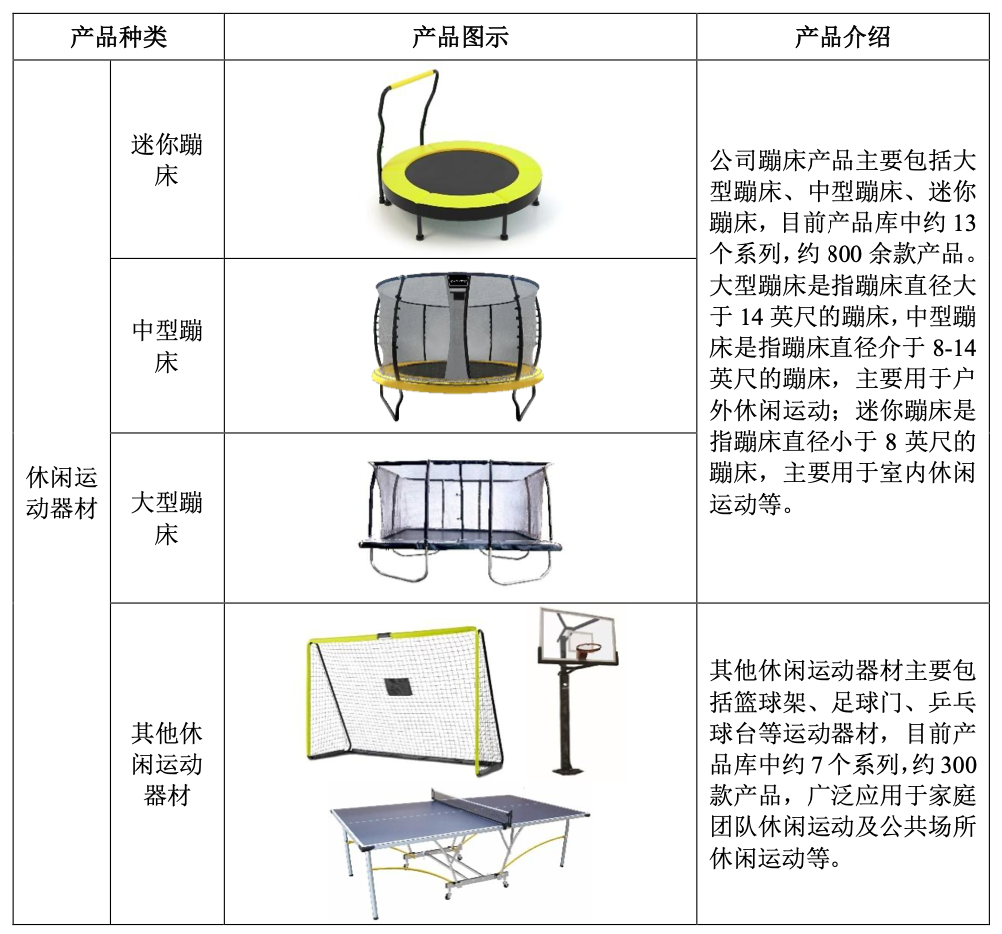 | 产品种类 |  | 产品图示 | 产品介绍 |
|---|---|---|---|
| 休闲运动器材 | 迷你蹦床 |  | 公司蹦床产品主要包括大型蹦床、中型蹦床、迷你蹦床，目前产品库中约13个系列，约800余款产品。大型蹦床是指蹦床直径大于14英尺的蹦床，中型蹦床是指蹦床直径介于8-14英尺的蹦床，主要用于户外休闲运动；迷你蹦床是指蹦床直径小于8英尺的蹦床，主要用于室内休闲运动等。 |
|  | 中型蹦床 |  |  |
|  | 大型蹦床 |  |  |
|  | 其他休闲运动器材 |  | 其他休闲运动器材主要包括篮球架、足球门、乒乓球台等运动器材，目前产品库中约7个系列，约300款产品，广泛应用于家庭团队休闲运动及公共场所休闲运动等。 |